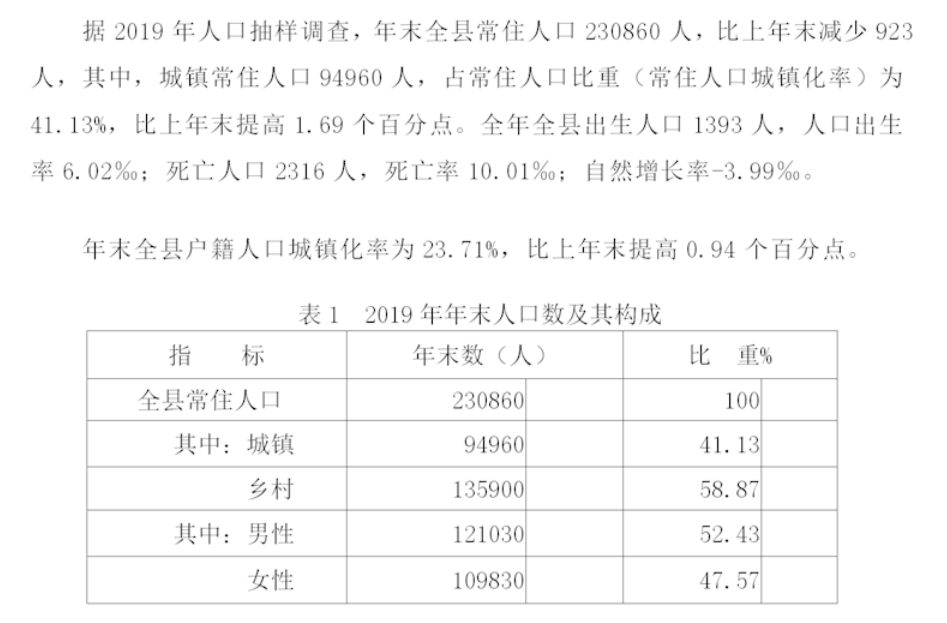 据 2019 年人口抽样调查，年末全县常住人口 230860 人，比上年末减少 923 人，其中，城镇常住人口 94960 人，占常住人口比重（常住人口城镇化率）为 41.13%，比上年末提高 1.69 个百分点。全年全县出生人口 1393 人，人口出生率 6.02‰；死亡人口 2316 人，死亡率 10.01‰；自然增长率-3.99‰。

年末全县户籍人口城镇化率为 23.71%，比上年末提高 0.94 个百分点。

表 1　2019 年年末人口数及其构成

| 指　　标 | 年末数（人） | 比　重% |
|---|---|---|
| 全县常住人口 | 230860 | 100 |
| 其中：城镇 | 94960 | 41.13 |
| 乡村 | 135900 | 58.87 |
| 其中：男性 | 121030 | 52.43 |
| 女性 | 109830 | 47.57 |